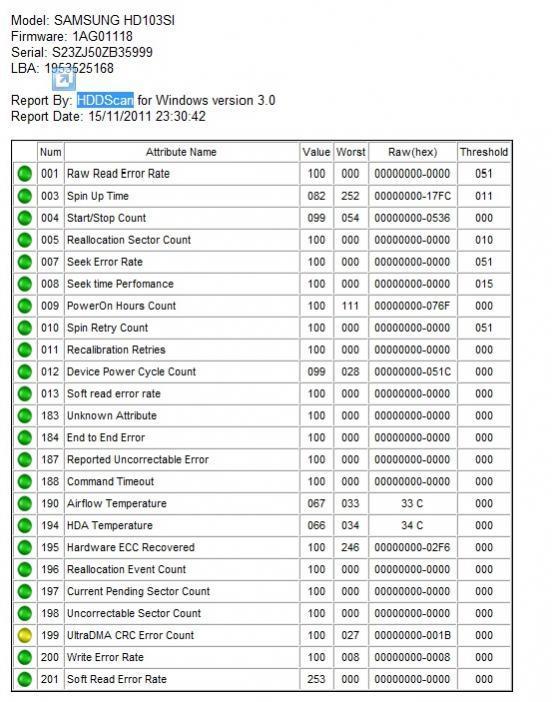 Model: SAMSUNG HD103SI
Firmware: 1AG01118
Serial: S23ZJ50ZB35999
LBA: 1953525168

Report By: HDDScan for Windows version 3.0
Report Date: 15/11/2011 23:30:42

| | Num | Attribute Name | Value | Worst | Raw(hex) | Threshold |
|---|---|---|---|---|---|---|
| | 001 | Raw Read Error Rate | 100 | 000 | 00000000-0000 | 051 |
| | 003 | Spin Up Time | 082 | 252 | 00000000-17FC | 011 |
| | 004 | Start/Stop Count | 099 | 054 | 00000000-0536 | 000 |
| | 005 | Reallocation Sector Count | 100 | 000 | 00000000-0000 | 010 |
| | 007 | Seek Error Rate | 100 | 000 | 00000000-0000 | 051 |
| | 008 | Seek time Perfomance | 100 | 000 | 00000000-0000 | 015 |
| | 009 | PowerOn Hours Count | 100 | 111 | 00000000-076F | 000 |
| | 010 | Spin Retry Count | 100 | 000 | 00000000-0000 | 051 |
| | 011 | Recalibration Retries | 100 | 000 | 00000000-0000 | 000 |
| | 012 | Device Power Cycle Count | 099 | 028 | 00000000-051C | 000 |
| | 013 | Soft read error rate | 100 | 000 | 00000000-0000 | 000 |
| | 183 | Unknown Attribute | 100 | 000 | 00000000-0000 | 000 |
| | 184 | End to End Error | 100 | 000 | 00000000-0000 | 000 |
| | 187 | Reported Uncorrectable Error | 100 | 000 | 00000000-0000 | 000 |
| | 188 | Command Timeout | 100 | 000 | 00000000-0000 | 000 |
| | 190 | Airflow Temperature | 067 | 033 | 33 C | 000 |
| | 194 | HDA Temperature | 066 | 034 | 34 C | 000 |
| | 195 | Hardware ECC Recovered | 100 | 246 | 00000000-02F6 | 000 |
| | 196 | Reallocation Event Count | 100 | 000 | 00000000-0000 | 000 |
| | 197 | Current Pending Sector Count | 100 | 000 | 00000000-0000 | 000 |
| | 198 | Uncorrectable Sector Count | 100 | 000 | 00000000-0000 | 000 |
| | 199 | UltraDMA CRC Error Count | 100 | 027 | 00000000-001B | 000 |
| | 200 | Write Error Rate | 100 | 008 | 00000000-0008 | 000 |
| | 201 | Soft Read Error Rate | 253 | 000 | 00000000-0000 | 000 |